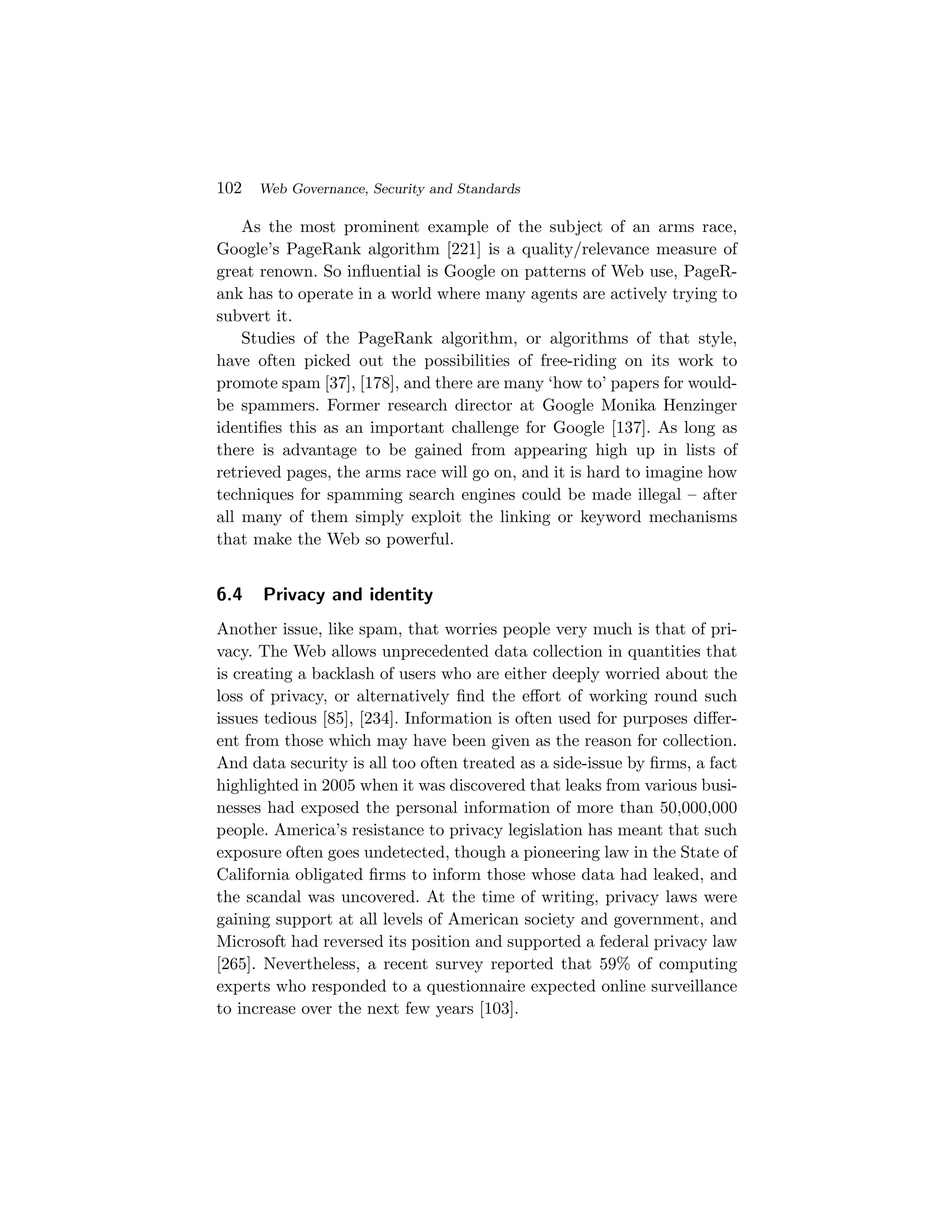 102 Web Governance, Security and Standards

As the most prominent example of the subject of an arms race, Google's PageRank algorithm [221] is a quality/relevance measure of great renown. So influential is Google on patterns of Web use, PageRank has to operate in a world where many agents are actively trying to subvert it.

Studies of the PageRank algorithm, or algorithms of that style, have often picked out the possibilities of free-riding on its work to promote spam [37], [178], and there are many 'how to' papers for would-be spammers. Former research director at Google Monika Henzinger identifies this as an important challenge for Google [137]. As long as there is advantage to be gained from appearing high up in lists of retrieved pages, the arms race will go on, and it is hard to imagine how techniques for spamming search engines could be made illegal – after all many of them simply exploit the linking or keyword mechanisms that make the Web so powerful.

6.4 Privacy and identity

Another issue, like spam, that worries people very much is that of privacy. The Web allows unprecedented data collection in quantities that is creating a backlash of users who are either deeply worried about the loss of privacy, or alternatively find the effort of working round such issues tedious [85], [234]. Information is often used for purposes different from those which may have been given as the reason for collection. And data security is all too often treated as a side-issue by firms, a fact highlighted in 2005 when it was discovered that leaks from various businesses had exposed the personal information of more than 50,000,000 people. America's resistance to privacy legislation has meant that such exposure often goes undetected, though a pioneering law in the State of California obligated firms to inform those whose data had leaked, and the scandal was uncovered. At the time of writing, privacy laws were gaining support at all levels of American society and government, and Microsoft had reversed its position and supported a federal privacy law [265]. Nevertheless, a recent survey reported that 59% of computing experts who responded to a questionnaire expected online surveillance to increase over the next few years [103].